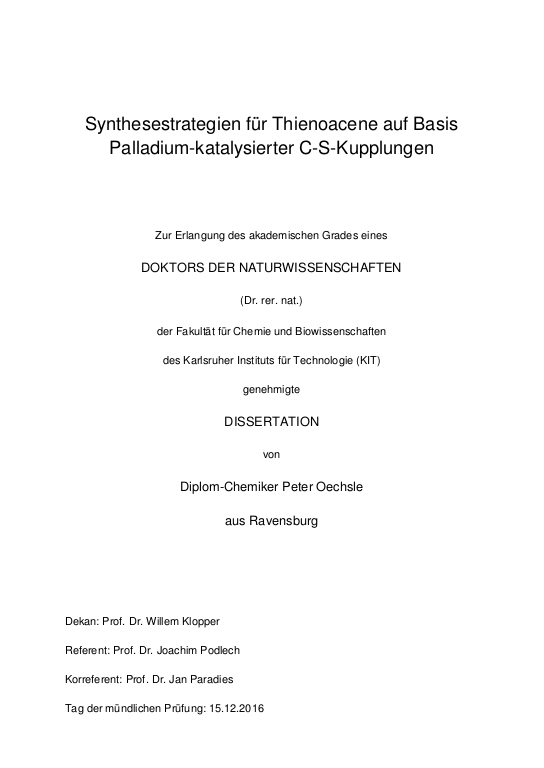 Synthesestrategien für Thienoacene auf Basis Palladium-katalysierter C-S-Kupplungen

Zur Erlangung des akademischen Grades eines

DOKTORS DER NATURWISSENSCHAFTEN

(Dr. rer. nat.)

der Fakultät für Chemie und Biowissenschaften

des Karlsruher Instituts für Technologie (KIT)

genehmigte

DISSERTATION

von

Diplom-Chemiker Peter Oechsle

aus Ravensburg

Dekan: Prof. Dr. Willem Klopper

Referent: Prof. Dr. Joachim Podlech

Korreferent: Prof. Dr. Jan Paradies

Tag der mündlichen Prüfung: 15.12.2016